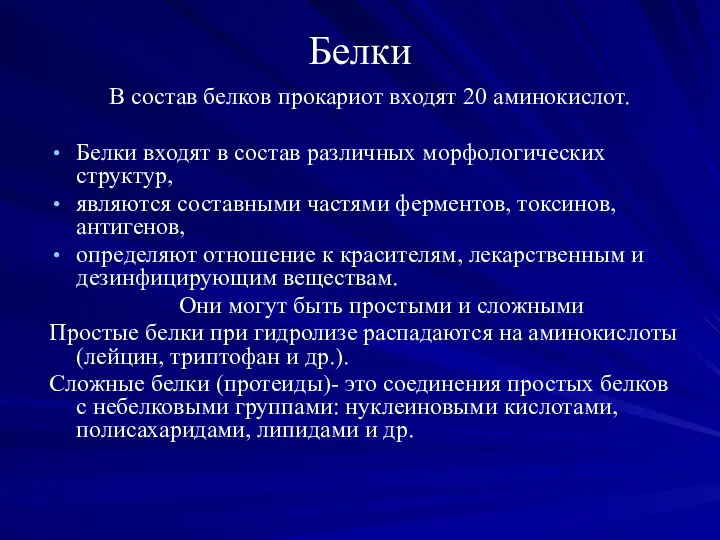 Белки

В состав белков прокариот входят 20 аминокислот.

• Белки входят в состав различных морфологических структур,
• являются составными частями ферментов, токсинов, антигенов,
• определяют отношение к красителям, лекарственным и дезинфицирующим веществам.

Они могут быть простыми и сложными

Простые белки при гидролизе распадаются на аминокислоты (лейцин, триптофан и др.).

Сложные белки (протеиды)- это соединения простых белков с небелковыми группами: нуклеиновыми кислотами, полисахаридами, липидами и др.